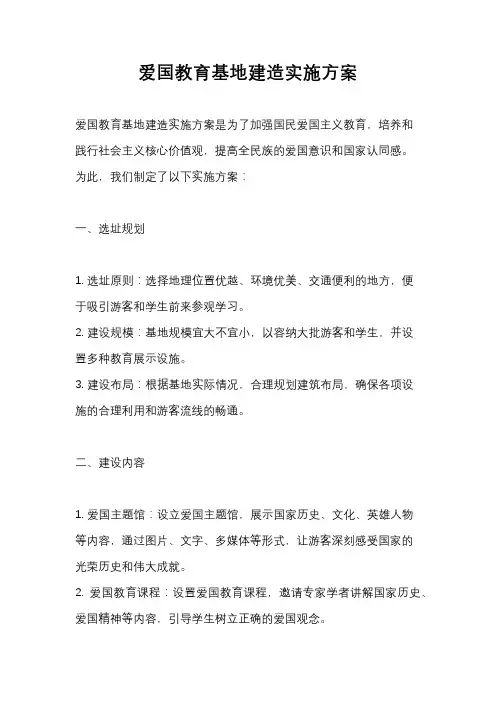 爱国教育基地建造实施方案

爱国教育基地建造实施方案是为了加强国民爱国主义教育，培养和践行社会主义核心价值观，提高全民族的爱国意识和国家认同感。为此，我们制定了以下实施方案：

一、选址规划

1. 选址原则：选择地理位置优越、环境优美、交通便利的地方，便于吸引游客和学生前来参观学习。
2. 建设规模：基地规模宜大不宜小，以容纳大批游客和学生，并设置多种教育展示设施。
3. 建设布局：根据基地实际情况，合理规划建筑布局，确保各项设施的合理利用和游客流线的畅通。

二、建设内容

1. 爱国主题馆：设立爱国主题馆，展示国家历史、文化、英雄人物等内容，通过图片、文字、多媒体等形式，让游客深刻感受国家的光荣历史和伟大成就。
2. 爱国教育课程：设置爱国教育课程，邀请专家学者讲解国家历史、爱国精神等内容，引导学生树立正确的爱国观念。